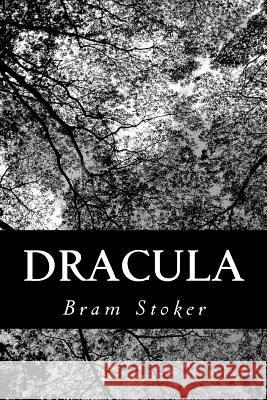 DRACULA

Bram Stoker

Kraina Książek